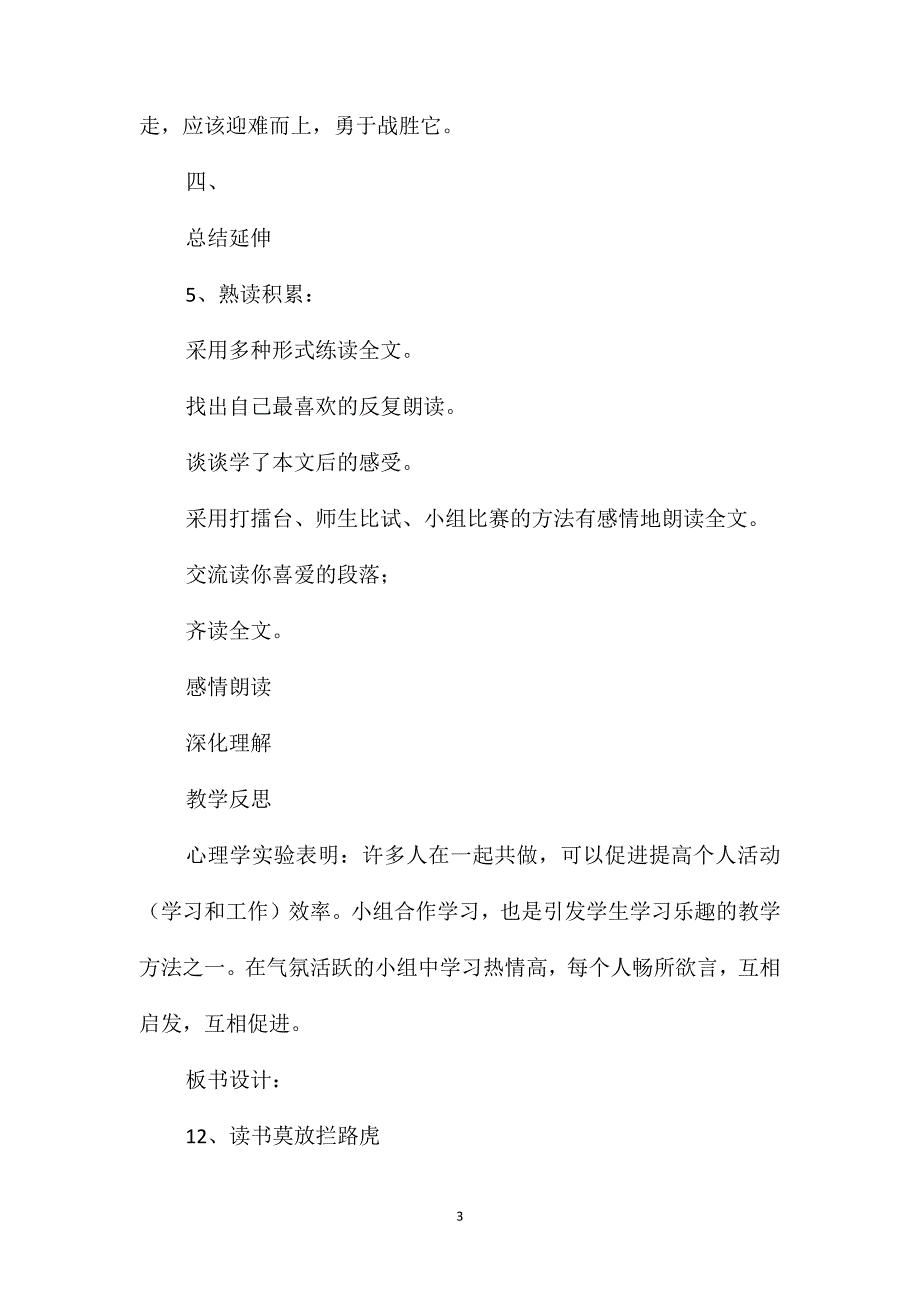 走，应该迎难而上，勇于战胜它。

四、

总结延伸

5、熟读积累：

采用多种形式练读全文。

找出自己最喜欢的反复朗读。

谈谈学了本文后的感受。

采用打擂台、师生比试、小组比赛的方法有感情地朗读全文。

交流读你喜爱的段落；

齐读全文。

感情朗读

深化理解

教学反思

心理学实验表明：许多人在一起共做，可以促进提高个人活动（学习和工作）效率。小组合作学习，也是引发学生学习乐趣的教学方法之一。在气氛活跃的小组中学习热情高，每个人畅所欲言，互相启发，互相促进。

板书设计：

12、读书莫放拦路虎

3